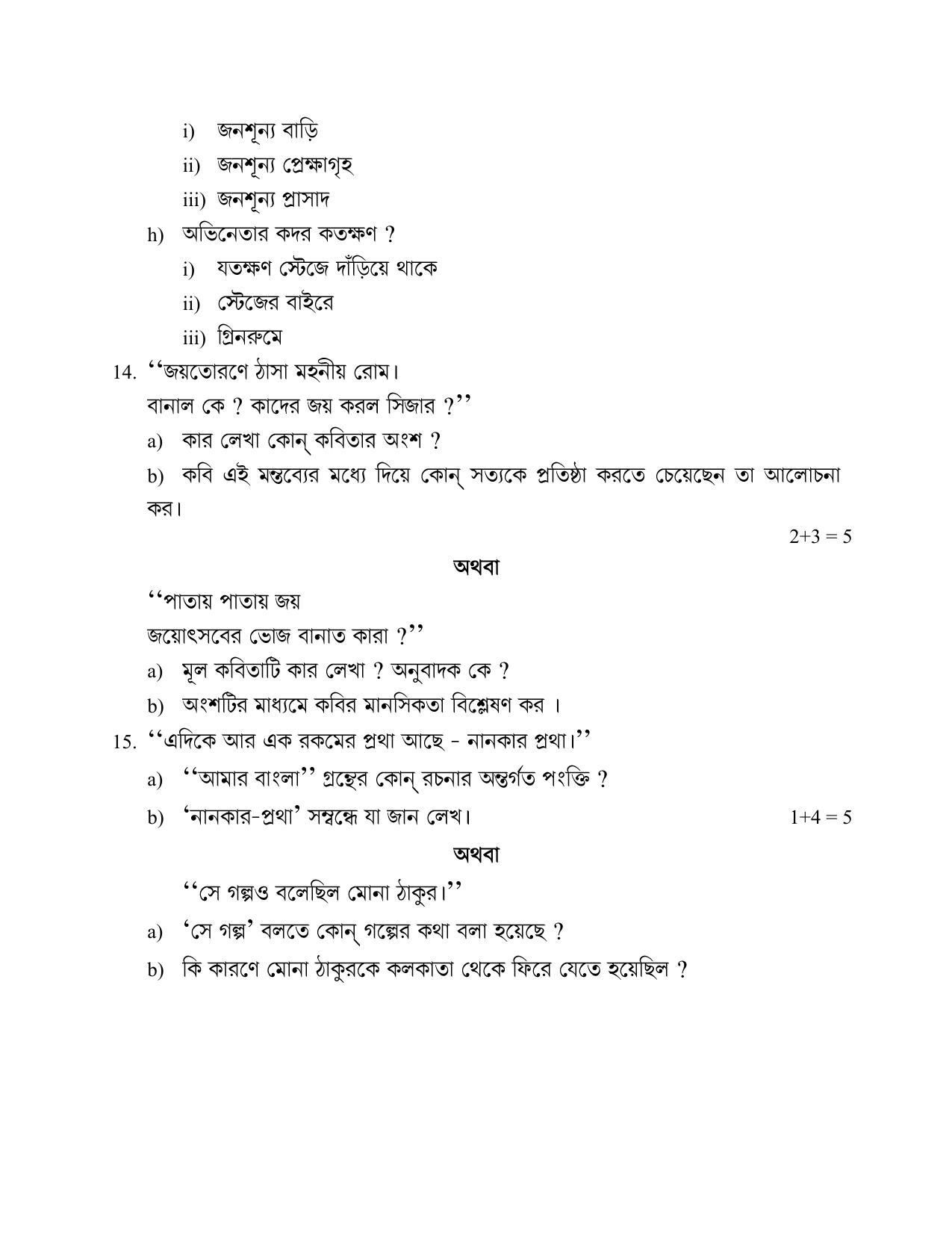 i) জনশূন্য বাড়ি

ii) জনশূন্য প্রেক্ষাগৃহ

iii) জনশূন্য প্রাসাদ

h) অভিনেতার কদর কতক্ষণ ?

i) যতক্ষণ স্টেজে দাঁড়িয়ে থাকে

ii) স্টেজের বাইরে

iii) গ্রিনরুমে

14. "জয়তোরণে ঠাসা মহনীয় রোম।
বানাল কে ? কাদের জয় করল সিজার ?"

a) কার লেখা কোন্ কবিতার অংশ ?

b) কবি এই মন্তব্যের মধ্যে দিয়ে কোন্ সত্যকে প্রতিষ্ঠা করতে চেয়েছেন তা আলোচনা কর।

2+3 = 5

অথবা

"পাতায় পাতায় জয়
জয়োৎসবের ভোজ বানাত কারা ?"

a) মূল কবিতাটি কার লেখা ? অনুবাদক কে ?

b) অংশটির মাধ্যমে কবির মানসিকতা বিশ্লেষণ কর ।

15. "এদিকে আর এক রকমের প্রথা আছে - নানকার প্রথা।"

a) "আমার বাংলা" গ্রন্থের কোন্ রচনার অন্তর্গত পংক্তি ?

b) 'নানকার-প্রথা' সম্বন্ধে যা জান লেখ। 1+4 = 5

অথবা

"সে গল্পও বলেছিল মোনা ঠাকুর।"

a) 'সে গল্প' বলতে কোন্ গল্পের কথা বলা হয়েছে ?

b) কি কারণে মোনা ঠাকুরকে কলকাতা থেকে ফিরে যেতে হয়েছিল ?